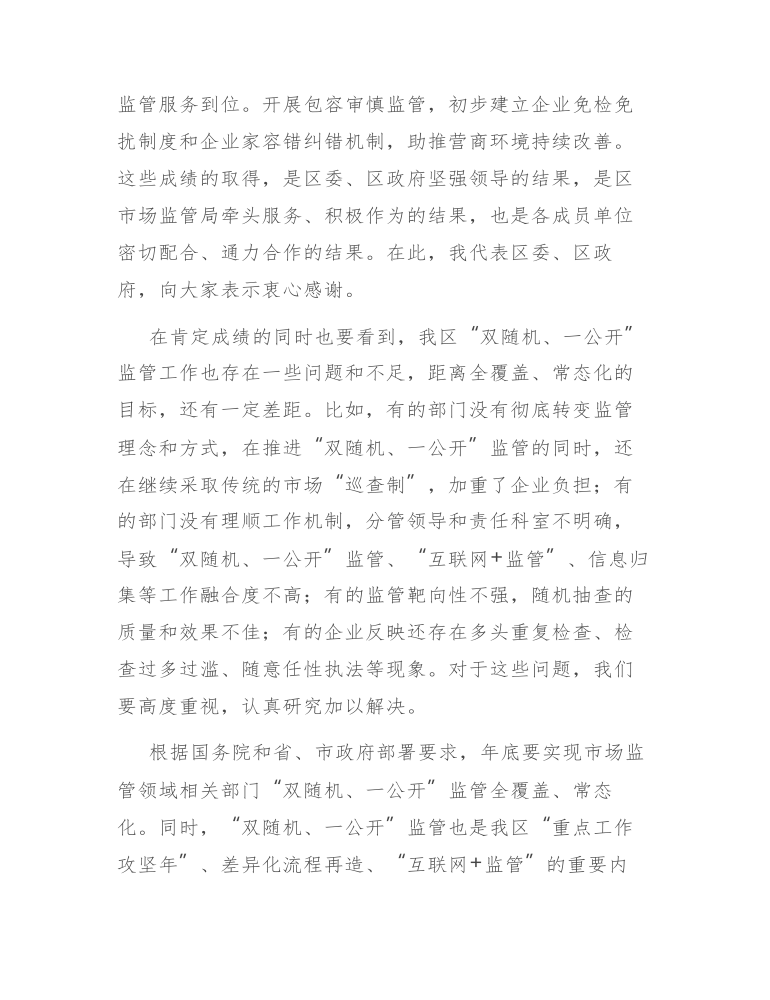 监管服务到位。开展包容审慎监管，初步建立企业免检免扰制度和企业家容错纠错机制，助推营商环境持续改善。这些成绩的取得，是区委、区政府坚强领导的结果，是区市场监管局牵头服务、积极作为的结果，也是各成员单位密切配合、通力合作的结果。在此，我代表区委、区政府，向大家表示衷心感谢。

在肯定成绩的同时也要看到，我区“双随机、一公开”监管工作也存在一些问题和不足，距离全覆盖、常态化的目标，还有一定差距。比如，有的部门没有彻底转变监管理念和方式，在推进“双随机、一公开”监管的同时，还在继续采取传统的市场“巡查制”，加重了企业负担；有的部门没有理顺工作机制，分管领导和责任科室不明确，导致“双随机、一公开”监管、“互联网+监管”、信息归集等工作融合度不高；有的监管靶向性不强，随机抽查的质量和效果不佳；有的企业反映还存在多头重复检查、检查过多过滥、随意任性执法等现象。对于这些问题，我们要高度重视，认真研究加以解决。

根据国务院和省、市政府部署要求，年底要实现市场监管领域相关部门“双随机、一公开”监管全覆盖、常态化。同时，“双随机、一公开”监管也是我区“重点工作攻坚年”、差异化流程再造、“互联网+监管”的重要内